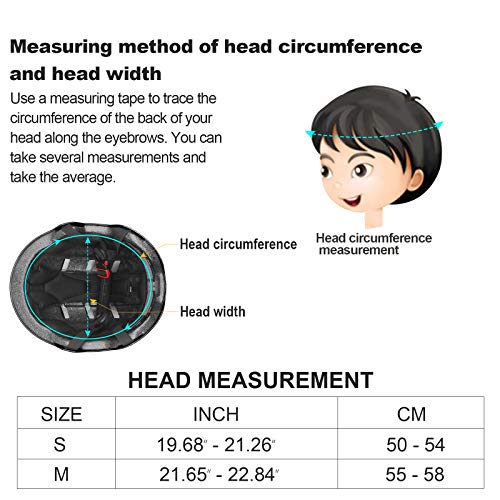 Measuring method of head circumference and head width

Use a measuring tape to trace the circumference of the back of your head along the eyebrows. You can take several measurements and take the average.

Head circumference

Head width

Head circumference measurement

HEAD MEASUREMENT

| SIZE | INCH | CM |
|---|---|---|
| S | 19.68" - 21.26" | 50 - 54 |
| M | 21.65" - 22.84" | 55 - 58 |